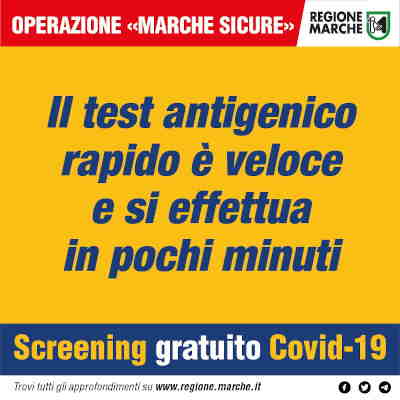 OPERAZIONE «MARCHE SICURE»

REGIONE MARCHE

Il test antigenico rapido è veloce e si effettua in pochi minuti

Screening gratuito Covid-19

Trovi tutti gli approfondimenti su www.regione.marche.it